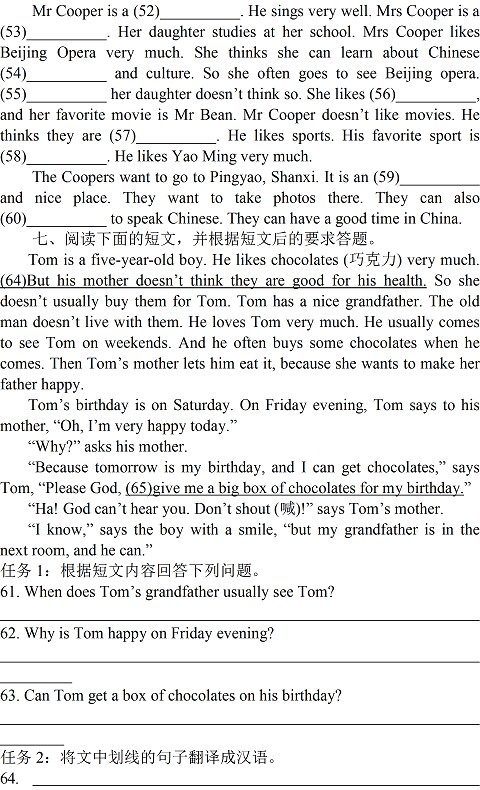 Mr Cooper is a (52)__________. He sings very well. Mrs Cooper is a (53)__________. Her daughter studies at her school. Mrs Cooper likes Beijing Opera very much. She thinks she can learn about Chinese (54)__________ and culture. So she often goes to see Beijing opera. (55)__________ her daughter doesn't think so. She likes (56)__________, and her favorite movie is Mr Bean. Mr Cooper doesn't like movies. He thinks they are (57)__________. He likes sports. His favorite sport is (58)__________. He likes Yao Ming very much.

The Coopers want to go to Pingyao, Shanxi. It is an (59)__________ and nice place. They want to take photos there. They can also (60)__________ to speak Chinese. They can have a good time in China.

七、阅读下面的短文，并根据短文后的要求答题。

Tom is a five-year-old boy. He likes chocolates (巧克力) very much. (64)But his mother doesn't think they are good for his health. So she doesn't usually buy them for Tom. Tom has a nice grandfather. The old man doesn't live with them. He loves Tom very much. He usually comes to see Tom on weekends. And he often buys some chocolates when he comes. Then Tom's mother lets him eat it, because she wants to make her father happy.

Tom's birthday is on Saturday. On Friday evening, Tom says to his mother, "Oh, I'm very happy today."

"Why?" asks his mother.

"Because tomorrow is my birthday, and I can get chocolates," says Tom, "Please God, (65)give me a big box of chocolates for my birthday."

"Ha! God can't hear you. Don't shout (喊)!" says Tom's mother.

"I know," says the boy with a smile, "but my grandfather is in the next room, and he can."

任务 1：根据短文内容回答下列问题。

61. When does Tom's grandfather usually see Tom?

62. Why is Tom happy on Friday evening?

63. Can Tom get a box of chocolates on his birthday?

任务 2：将文中划线的句子翻译成汉语。

64.